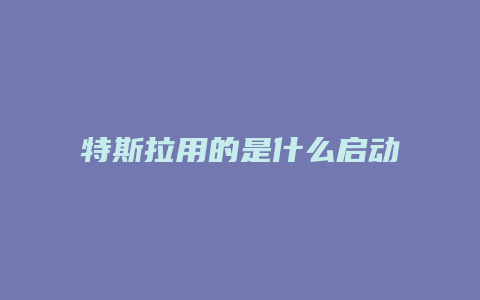 特斯拉用的是什么启动